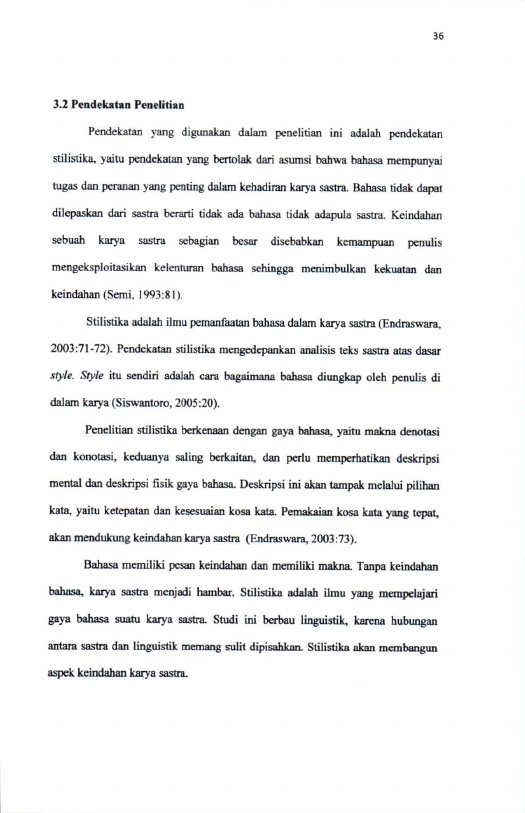 36

3.2 Pendekatan Penelitian

Pendekatan yang digunakan dalam penelitian ini adalah pendekatan stilistika, yaitu pendekatan yang bertolak dari asumsi bahwa bahasa mempunyai tugas dan peranan yang penting dalam kehadiran karya sastra. Bahasa tidak dapat dilepaskan dari sastra berarti tidak ada bahasa tidak adapula sastra. Keindahan sebuah karya sastra sebagian besar disebabkan kemampuan penulis mengeksploitasikan kelenturan bahasa sehingga menimbulkan kekuatan dan keindahan (Semi, 1993:81).

Stilistika adalah ilmu pemanfaatan bahasa dalam karya sastra (Endraswara, 2003:71-72). Pendekatan stilistika mengedepankan analisis teks sastra atas dasar style. Style itu sendiri adalah cara bagaimana bahasa diungkap oleh penulis di dalam karya (Siswantoro, 2005:20).

Penelitian stilistika berkenaan dengan gaya bahasa, yaitu makna denotasi dan konotasi, keduanya saling berkaitan, dan perlu memperhatikan deskripsi mental dan deskripsi fisik gaya bahasa. Deskripsi ini akan tampak melalui pilihan kata, yaitu ketepatan dan kesesuaian kosa kata. Pemakaian kosa kata yang tepat, akan mendukung keindahan karya sastra (Endraswara, 2003:73).

Bahasa memiliki pesan keindahan dan memiliki makna. Tanpa keindahan bahasa, karya sastra menjadi hambar. Stilistika adalah ilmu yang mempelajari gaya bahasa suatu karya sastra. Studi ini berbau linguistik, karena hubungan antara sastra dan linguistik memang sulit dipisahkan. Stilistika akan membangun aspek keindahan karya sastra.